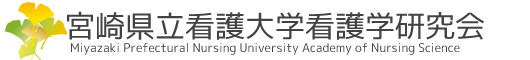 宮崎県立看護大学看護学研究会
Miyazaki Prefectural Nursing University Academy of Nursing Science